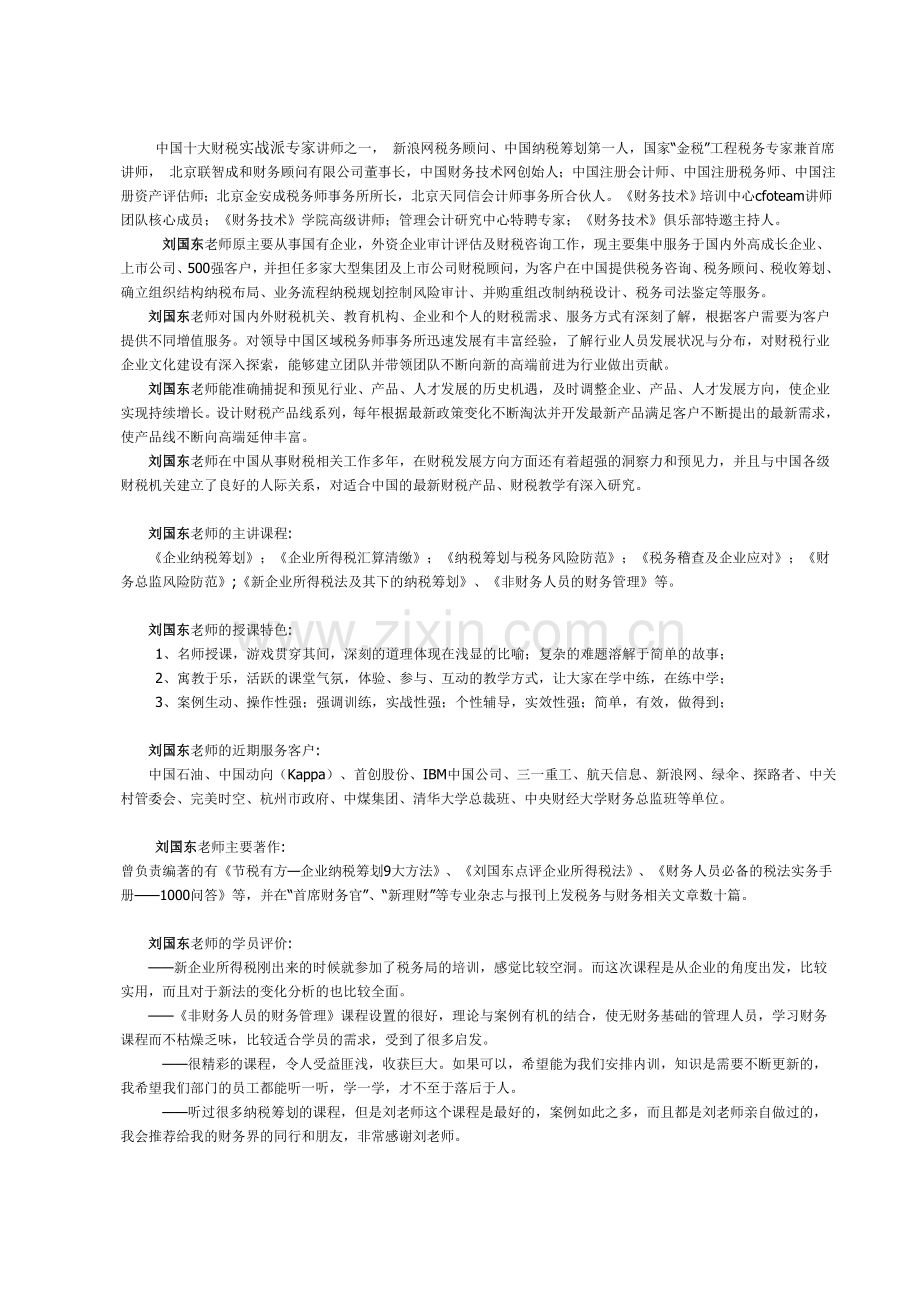 中国十大财税实战派专家讲师之一，新浪网税务顾问、中国纳税筹划第一人，国家“金税”工程税务专家兼首席讲师，北京联智成和财务顾问有限公司董事长，中国财务技术网创始人；中国注册会计师、中国注册税务师、中国注册资产评估师；北京金安成税务师事务所所长，北京天同信会计师事务所合伙人。《财务技术》培训中心cfoteam讲师团队核心成员；《财务技术》学院高级讲师；管理会计研究中心特聘专家；《财务技术》俱乐部特邀主持人。

刘国东老师原主要从事国有企业，外资企业审计评估及财税咨询工作，现主要集中服务于国内外高成长企业、上市公司、500强客户，并担任多家大型集团及上市公司财税顾问，为客户在中国提供税务咨询、税务顾问、税收筹划、确立组织结构纳税布局、业务流程纳税规划控制风险审计、并购重组改制纳税设计、税务司法鉴定等服务。

刘国东老师对国内外财税机关、教育机构、企业和个人的财税需求、服务方式有深刻了解，根据客户需要为客户提供不同增值服务。对领导中国区域税务师事务所迅速发展有丰富经验，了解行业人员发展状况与分布，对财税行业企业文化建设有深入探索，能够建立团队并带领团队不断向新的高端前进为行业做出贡献。

刘国东老师能准确捕捉和预见行业、产品、人才发展的历史机遇，及时调整企业、产品、人才发展方向，使企业实现持续增长。设计财税产品线系列，每年根据最新政策变化不断淘汰并开发最新产品满足客户不断提出的最新需求，使产品线不断向高端延伸丰富。

刘国东老师在中国从事财税相关工作多年，在财税发展方向方面还有着超强的洞察力和预见力，并且与中国各级财税机关建立了良好的人际关系，对适合中国的最新财税产品、财税教学有深入研究。

刘国东老师的主讲课程:
《企业纳税筹划》；《企业所得税汇算清缴》；《纳税筹划与税务风险防范》；《税务稽查及企业应对》；《财务总监风险防范》;《新企业所得税法及其下的纳税筹划》、《非财务人员的财务管理》等。

刘国东老师的授课特色:
1、名师授课，游戏贯穿其间，深刻的道理体现在浅显的比喻；复杂的难题溶解于简单的故事；
2、寓教于乐，活跃的课堂气氛，体验、参与、互动的教学方式，让大家在学中练，在练中学；
3、案例生动、操作性强；强调训练，实战性强；个性辅导，实效性强；简单，有效，做得到；

刘国东老师的近期服务客户:
中国石油、中国动向（Kappa）、首创股份、IBM中国公司、三一重工、航天信息、新浪网、绿伞、探路者、中关村管委会、完美时空、杭州市政府、中煤集团、清华大学总裁班、中央财经大学财务总监班等单位。

刘国东老师主要著作:
曾负责编著的有《节税有方—企业纳税筹划9大方法》、《刘国东点评企业所得税法》、《财务人员必备的税法实务手册——1000问答》等，并在“首席财务官”、“新理财”等专业杂志与报刊上发税务与财务相关文章数十篇。

刘国东老师的学员评价:
——新企业所得税刚出来的时候就参加了税务局的培训，感觉比较空洞。而这次课程是从企业的角度出发，比较实用，而且对于新法的变化分析的也比较全面。

——《非财务人员的财务管理》课程设置的很好，理论与案例有机的结合，使无财务基础的管理人员，学习财务课程而不枯燥乏味，比较适合学员的需求，受到了很多启发。

——很精彩的课程，令人受益匪浅，收获巨大。如果可以，希望能为我们安排内训，知识是需要不断更新的，我希望我们部门的员工都能听一听，学一学，才不至于落后于人。

——听过很多纳税筹划的课程，但是刘老师这个课程是最好的，案例如此之多，而且都是刘老师亲自做过的，我会推荐给我的财务界的同行和朋友，非常感谢刘老师。

www.zixin.com.cn